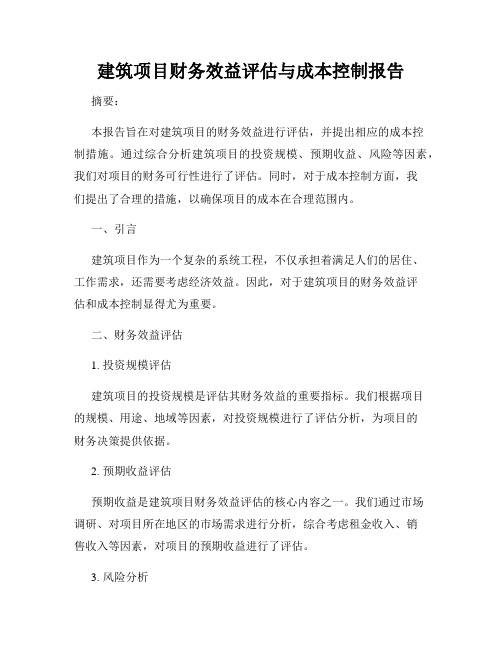 建筑项目财务效益评估与成本控制报告

摘要：

本报告旨在对建筑项目的财务效益进行评估，并提出相应的成本控制措施。通过综合分析建筑项目的投资规模、预期收益、风险等因素，我们对项目的财务可行性进行了评估。同时，对于成本控制方面，我们提出了合理的措施，以确保项目的成本在合理范围内。

一、引言

建筑项目作为一个复杂的系统工程，不仅承担着满足人们的居住、工作需求，还需要考虑经济效益。因此，对于建筑项目的财务效益评估和成本控制显得尤为重要。

二、财务效益评估

1. 投资规模评估

建筑项目的投资规模是评估其财务效益的重要指标。我们根据项目的规模、用途、地域等因素，对投资规模进行了评估分析，为项目的财务决策提供依据。

2. 预期收益评估

预期收益是建筑项目财务效益评估的核心内容之一。我们通过市场调研、对项目所在地区的市场需求进行分析，综合考虑租金收入、销售收入等因素，对项目的预期收益进行了评估。

3. 风险分析